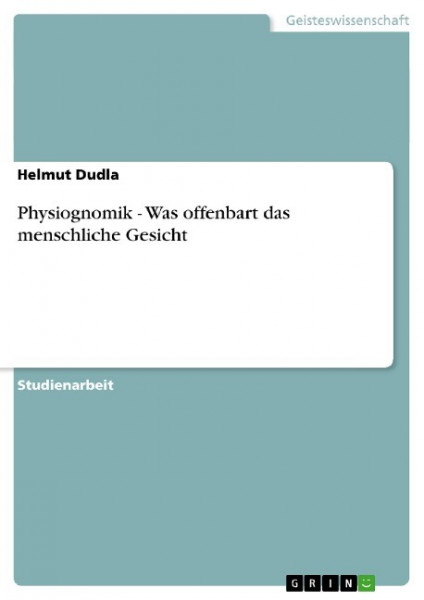 Geisteswissenschaft

Helmut Dudla

Physiognomik - Was offenbart das menschliche Gesicht

Studienarbeit

GRIN